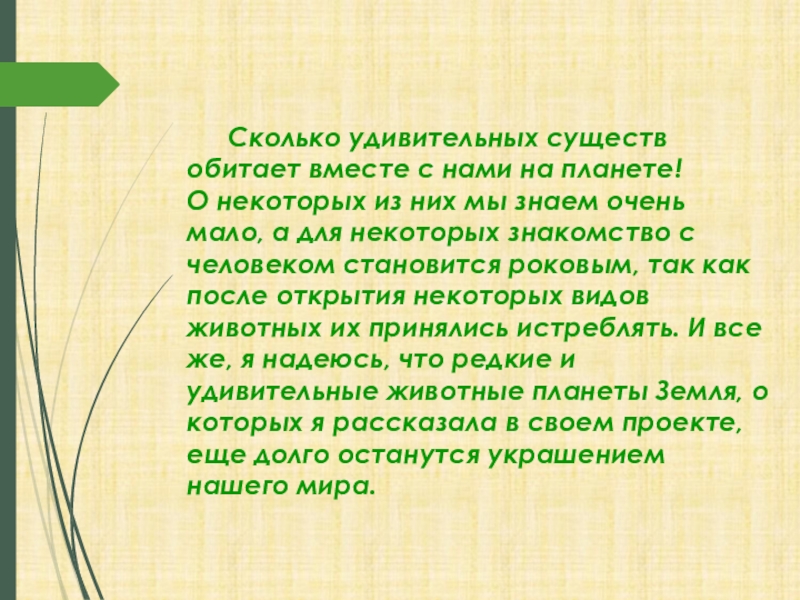 Сколько удивительных существ обитает вместе с нами на планете! О некоторых из них мы знаем очень мало, а для некоторых знакомство с человеком становится роковым, так как после открытия некоторых видов животных их принялись истреблять. И все же, я надеюсь, что редкие и удивительные животные планеты Земля, о которых я рассказала в своем проекте, еще долго останутся украшением нашего мира.